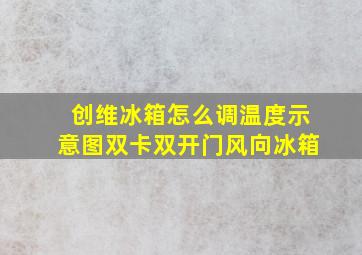 创维冰箱怎么调温度示意图双卡双开门风向冰箱